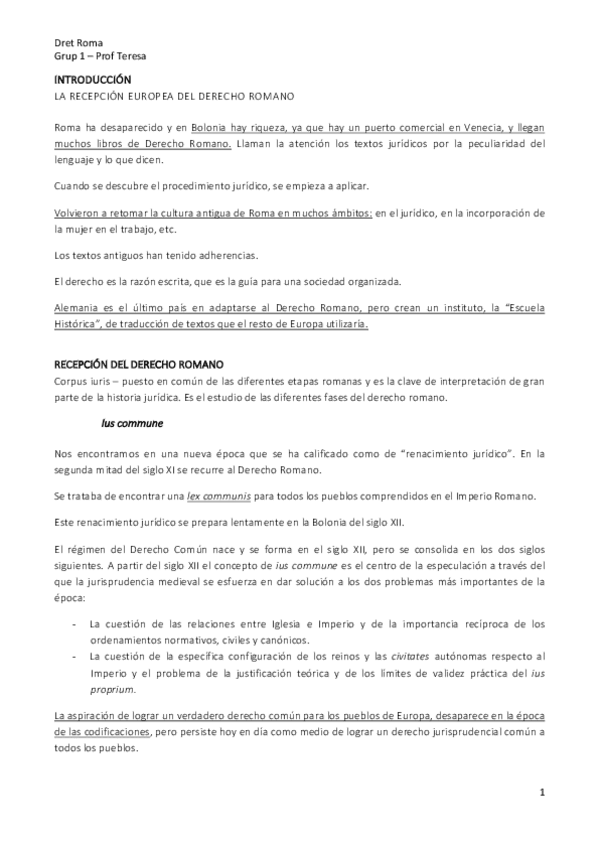 Dret Roma
Grup 1 – Prof Teresa

INTRODUCCIÓN
LA RECEPCIÓN EUROPEA DEL DERECHO ROMANO

Roma ha desaparecido y en Bolonia hay riqueza, ya que hay un puerto comercial en Venecia, y llegan muchos libros de Derecho Romano. Llaman la atención los textos jurídicos por la peculiaridad del lenguaje y lo que dicen.

Cuando se descubre el procedimiento jurídico, se empieza a aplicar.

Volvieron a retomar la cultura antigua de Roma en muchos ámbitos: en el jurídico, en la incorporación de la mujer en el trabajo, etc.

Los textos antiguos han tenido adherencias.

El derecho es la razón escrita, que es la guía para una sociedad organizada.

Alemania es el último país en adaptarse al Derecho Romano, pero crean un instituto, la "Escuela Histórica", de traducción de textos que el resto de Europa utilizaría.

RECEPCIÓN DEL DERECHO ROMANO
Corpus iuris – puesto en común de las diferentes etapas romanas y es la clave de interpretación de gran parte de la historia jurídica. Es el estudio de las diferentes fases del derecho romano.

Ius commune

Nos encontramos en una nueva época que se ha calificado como de "renacimiento jurídico". En la segunda mitad del siglo XI se recurre al Derecho Romano.

Se trataba de encontrar una lex communis para todos los pueblos comprendidos en el Imperio Romano.

Este renacimiento jurídico se prepara lentamente en la Bolonia del siglo XII.

El régimen del Derecho Común nace y se forma en el siglo XII, pero se consolida en los dos siglos siguientes. A partir del siglo XII el concepto de ius commune es el centro de la especulación a través del que la jurisprudencia medieval se esfuerza en dar solución a los dos problemas más importantes de la época:

- La cuestión de las relaciones entre Iglesia e Imperio y de la importancia recíproca de los ordenamientos normativos, civiles y canónicos.
- La cuestión de la específica configuración de los reinos y las civitates autónomas respecto al Imperio y el problema de la justificación teórica y de los límites de validez práctica del ius proprium.

La aspiración de lograr un verdadero derecho común para los pueblos de Europa, desaparece en la época de las codificaciones, pero persiste hoy en día como medio de lograr un derecho jurisprudencial común a todos los pueblos.

1